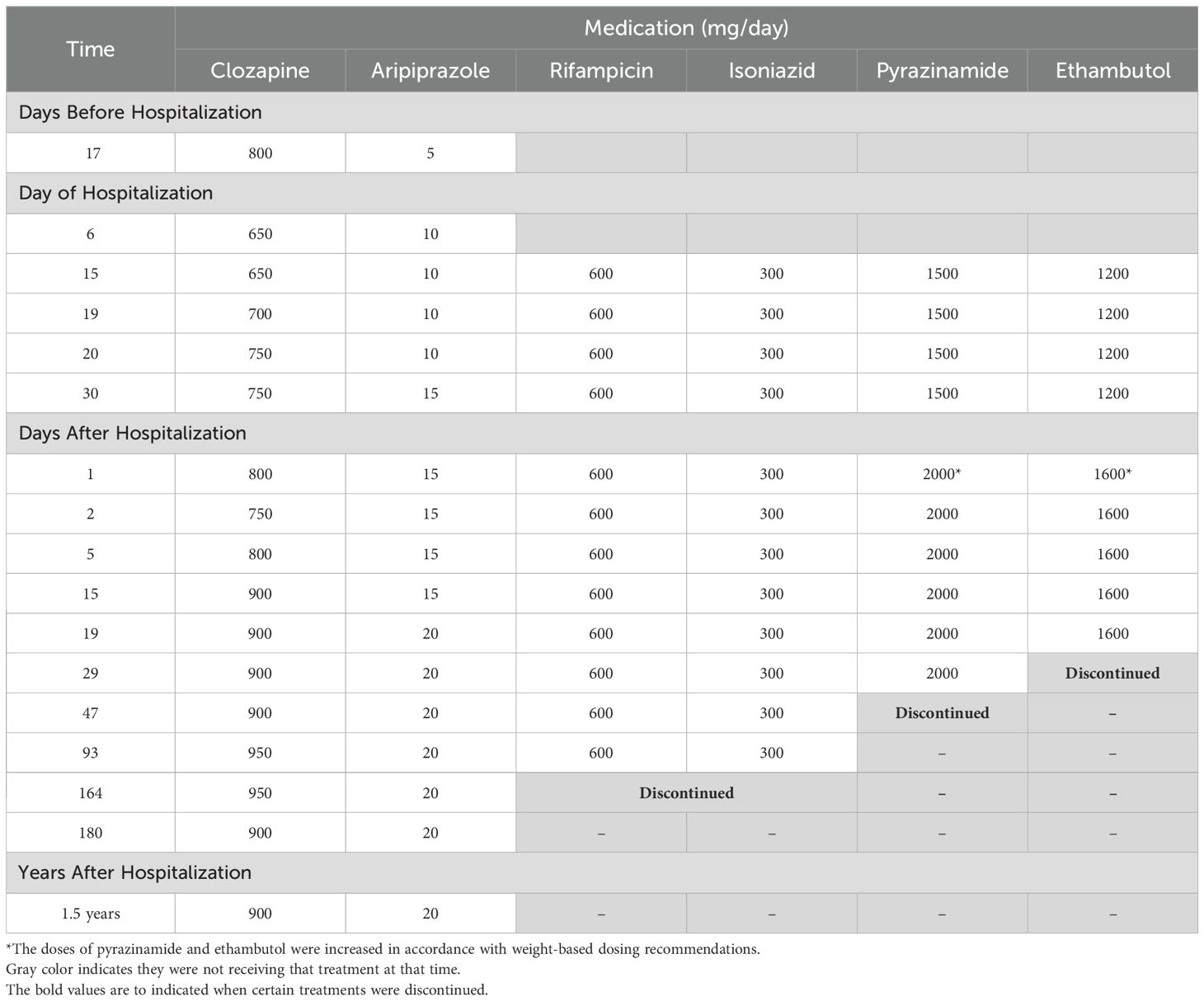 | Time | Medication (mg/day) | | | | | |
|---|---|---|---|---|---|---|
| | Clozapine | Aripiprazole | Rifampicin | Isoniazid | Pyrazinamide | Ethambutol |
| Days Before Hospitalization | | | | | | |
| 17 | 800 | 5 | | | | |
| Day of Hospitalization | | | | | | |
| 6 | 650 | 10 | | | | |
| 15 | 650 | 10 | 600 | 300 | 1500 | 1200 |
| 19 | 700 | 10 | 600 | 300 | 1500 | 1200 |
| 20 | 750 | 10 | 600 | 300 | 1500 | 1200 |
| 30 | 750 | 15 | 600 | 300 | 1500 | 1200 |
| Days After Hospitalization | | | | | | |
| 1 | 800 | 15 | 600 | 300 | 2000* | 1600* |
| 2 | 750 | 15 | 600 | 300 | 2000 | 1600 |
| 5 | 800 | 15 | 600 | 300 | 2000 | 1600 |
| 15 | 900 | 15 | 600 | 300 | 2000 | 1600 |
| 19 | 900 | 20 | 600 | 300 | 2000 | 1600 |
| 29 | 900 | 20 | 600 | 300 | 2000 | **Discontinued** |
| 47 | 900 | 20 | 600 | 300 | **Discontinued** | – |
| 93 | 950 | 20 | 600 | 300 | – | – |
| 164 | 950 | 20 | **Discontinued** | | – | – |
| 180 | 900 | 20 | – | – | – | – |
| Years After Hospitalization | | | | | | |
| 1.5 years | 900 | 20 | – | – | – | – |

*The doses of pyrazinamide and ethambutol were increased in accordance with weight-based dosing recommendations.
Gray color indicates they were not receiving that treatment at that time.
The bold values are to indicated when certain treatments were discontinued.